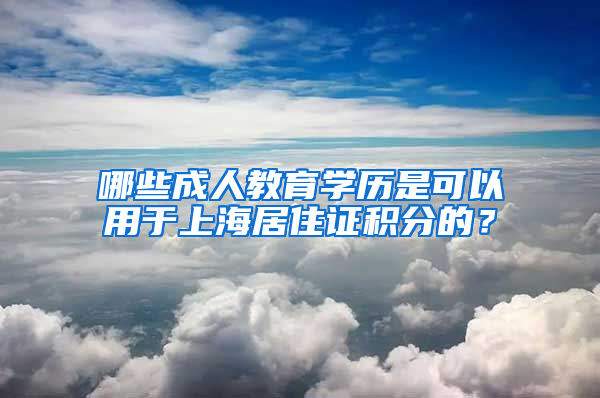 哪些成人教育学历是可以用于上海居住证积分的？